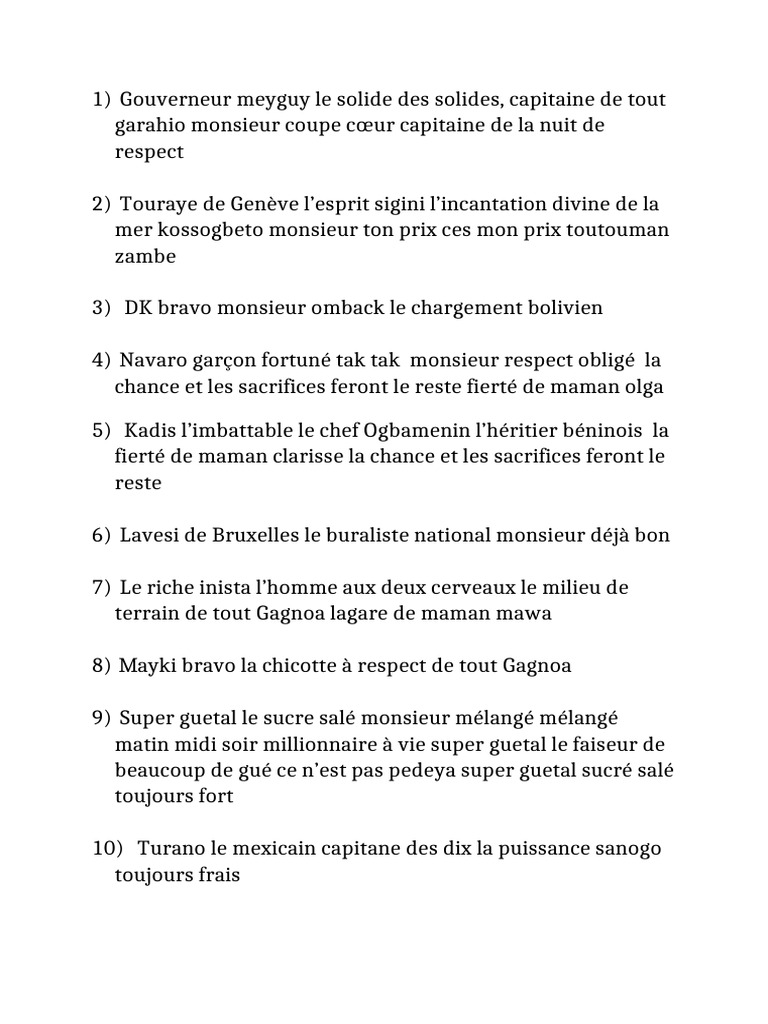 1) Gouverneur meyguy le solide des solides, capitaine de tout garahio monsieur coupe cœur capitaine de la nuit de respect

2) Touraye de Genève l'esprit sigini l'incantation divine de la mer kossogbeto monsieur ton prix ces mon prix toutouman zambe

3) DK bravo monsieur omback le chargement bolivien

4) Navaro garçon fortuné tak tak monsieur respect obligé la chance et les sacrifices feront le reste fierté de maman olga

5) Kadis l'imbattable le chef Ogbamenin l'héritier béninois la fierté de maman clarisse la chance et les sacrifices feront le reste

6) Lavesi de Bruxelles le buraliste national monsieur déjà bon

7) Le riche inista l'homme aux deux cerveaux le milieu de terrain de tout Gagnoa lagare de maman mawa

8) Mayki bravo la chicotte à respect de tout Gagnoa

9) Super guetal le sucre salé monsieur mélangé mélangé matin midi soir millionnaire à vie super guetal le faiseur de beaucoup de gué ce n'est pas pedeya super guetal sucré salé toujours fort

10) Turano le mexicain capitane des dix la puissance sanogo toujours frais